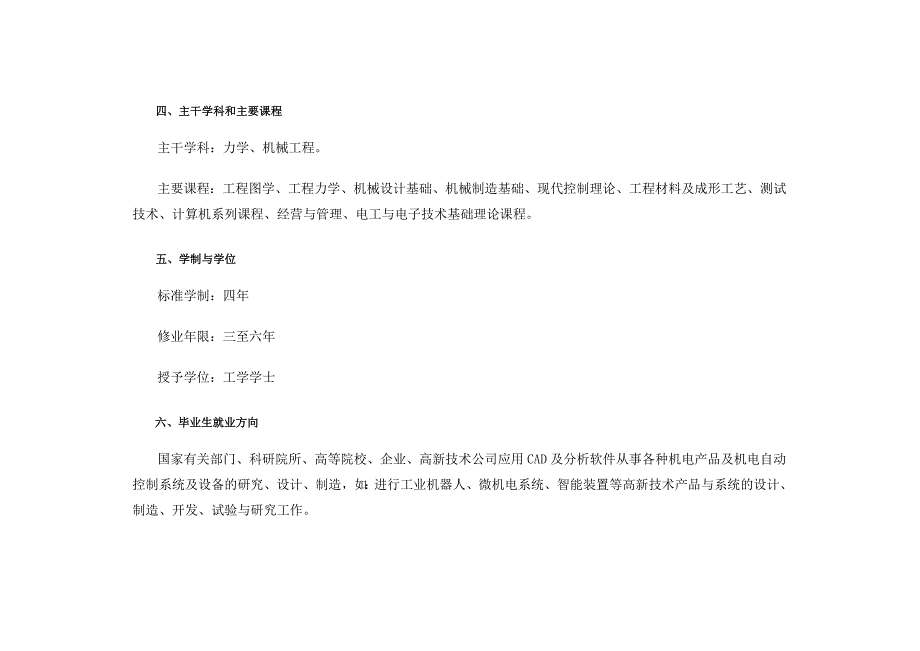 四、主干学科和主要课程

主干学科：力学、机械工程。

主要课程：工程图学、工程力学、机械设计基础、机械制造基础、现代控制理论、工程材料及成形工艺、测试技术、计算机系列课程、经营与管理、电工与电子技术基础理论课程。

五、学制与学位

标准学制：四年

修业年限：三至六年

授予学位：工学学士

六、毕业生就业方向

国家有关部门、科研院所、高等院校、企业、高新技术公司应用CAD及分析软件从事各种机电产品及机电自动控制系统及设备的研究、设计、制造，如：进行工业机器人、微机电系统、智能装置等高新技术产品与系统的设计、制造、开发、试验与研究工作。